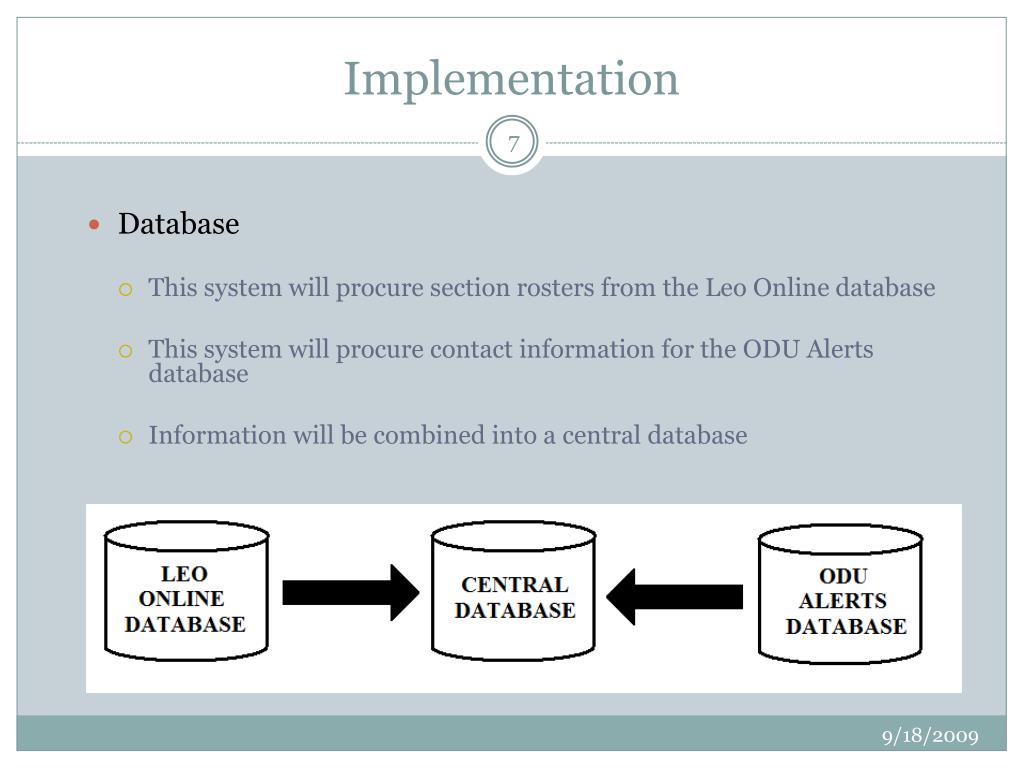 Implementation

7

Database

This system will procure section rosters from the Leo Online database

This system will procure contact information for the ODU Alerts database

Information will be combined into a central database

LEO ONLINE DATABASE

CENTRAL DATABASE

ODU ALERTS DATABASE

9/18/2009